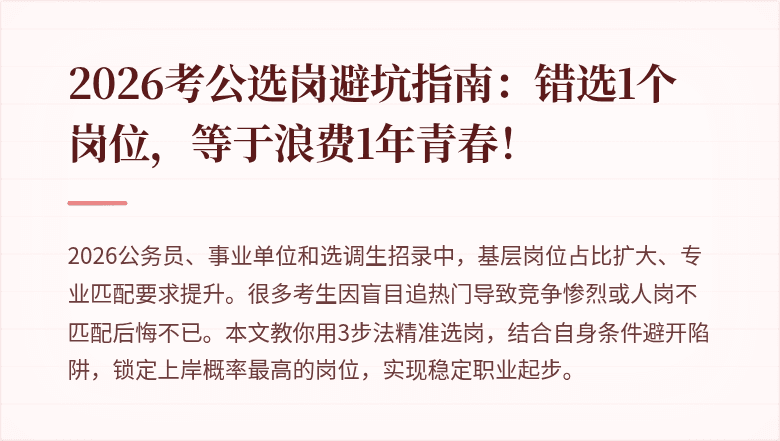 2026考公选岗避坑指南：错选1个岗位，等于浪费1年青春！

2026公务员、事业单位和选调生招录中，基层岗位占比扩大、专业匹配要求提升。很多考生因盲目追热门导致竞争惨烈或人岗不匹配后悔不已。本文教你用3步法精准选岗，结合自身条件避开陷阱，锁定上岸概率最高的岗位，实现稳定职业起步。